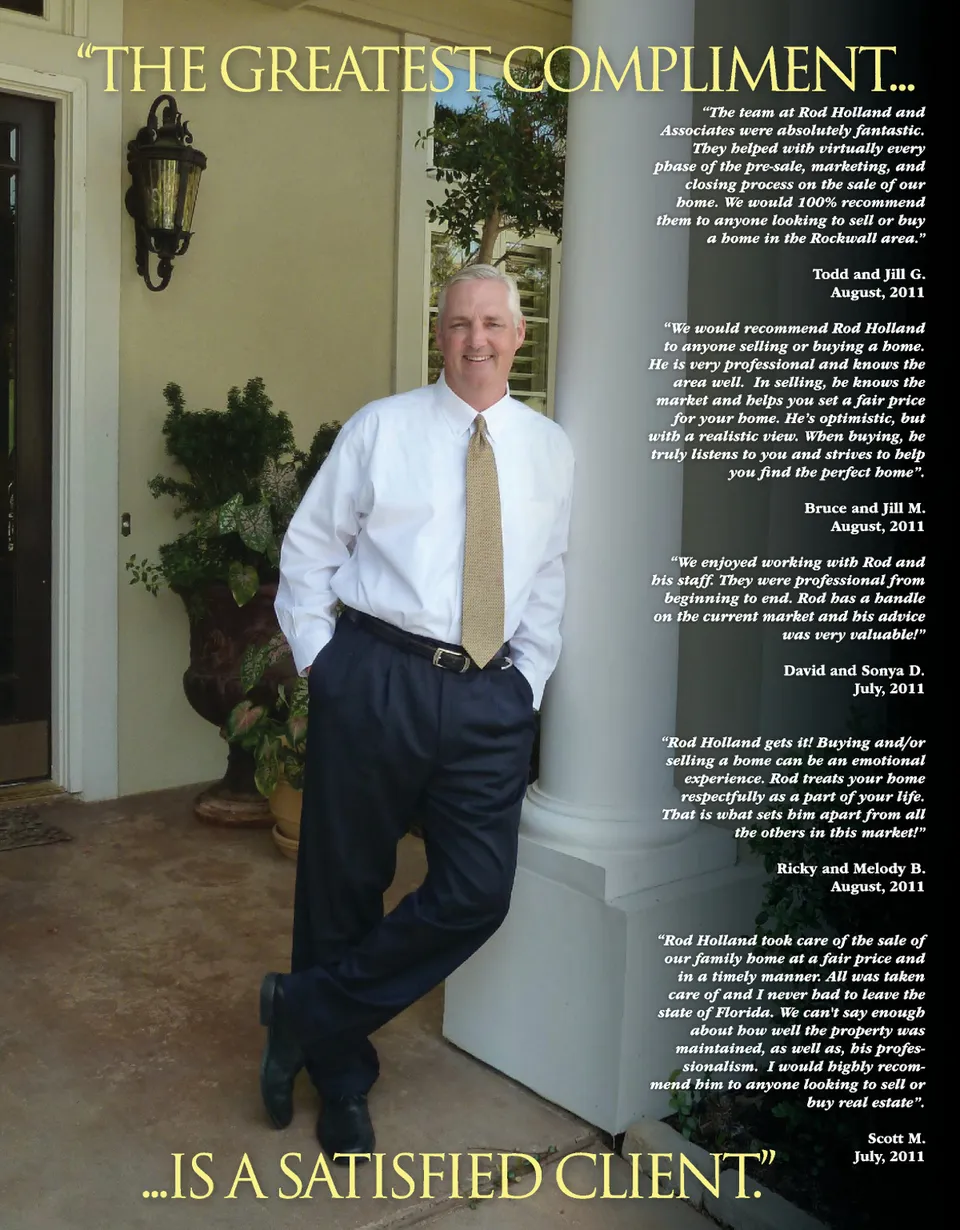 "THE GREATEST COMPLIMENT...

"The team at Rod Holland and Associates were absolutely fantastic. They helped with virtually every phase of the pre-sale, marketing, and closing process on the sale of our home. We would 100% recommend them to anyone looking to sell or buy a home in the Rockwall area."

Todd and Jill G.
August, 2011

"We would recommend Rod Holland to anyone selling or buying a home. He is very professional and knows the area well. In selling, he knows the market and helps you set a fair price for your home. He's optimistic, but with a realistic view. When buying, he truly listens to you and strives to help you find the perfect home".

Bruce and Jill M.
August, 2011

"We enjoyed working with Rod and his staff. They were professional from beginning to end. Rod has a handle on the current market and his advice was very valuable!"

David and Sonya D.
July, 2011

"Rod Holland gets it! Buying and/or selling a home can be an emotional experience. Rod treats your home respectfully as a part of your life. That is what sets him apart from all the others in this market!"

Ricky and Melody B.
August, 2011

"Rod Holland took care of the sale of our family home at a fair price and in a timely manner. All was taken care of and I never had to leave the state of Florida. We can't say enough about how well the property was maintained, as well as, his professionalism. I would highly recommend him to anyone looking to sell or buy real estate".

Scott M.
July, 2011

...IS A SATISFIED CLIENT."